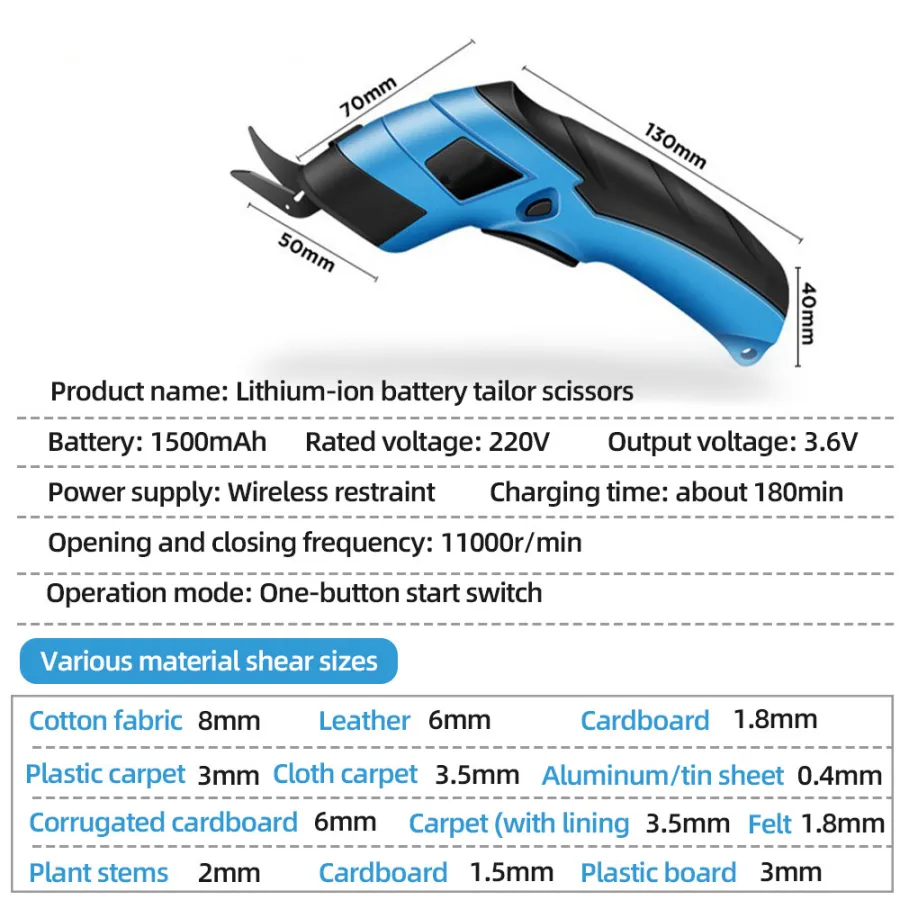 70mm

130mm

50mm

40mm

Product name: Lithium-ion battery tailor scissors

Battery: 1500mAh Rated voltage: 220V Output voltage: 3.6V

Power supply: Wireless restraint Charging time: about 180min

Opening and closing frequency: 11000r/min

Operation mode: One-button start switch

Various material shear sizes

Cotton fabric 8mm Leather 6mm Cardboard 1.8mm

Plastic carpet 3mm Cloth carpet 3.5mm Aluminum/tin sheet 0.4mm

Corrugated cardboard 6mm Carpet (with lining 3.5mm Felt 1.8mm

Plant stems 2mm Cardboard 1.5mm Plastic board 3mm